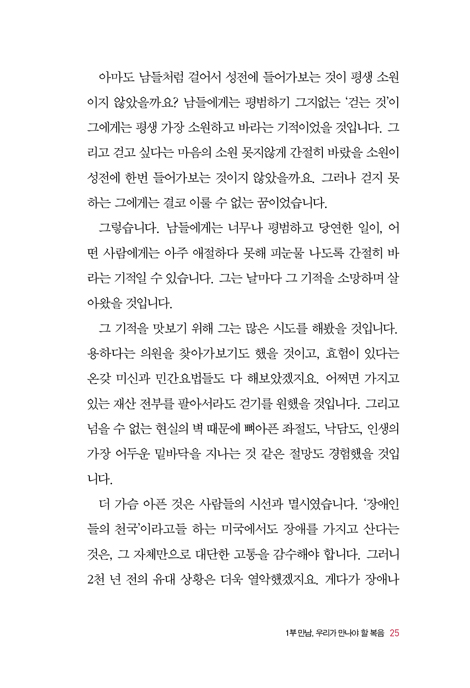 아마도 남들처럼 걸어서 성전에 들어가보는 것이 평생 소원이지 않았을까요? 남들에게는 평범하기 그지없는 '걷는 것'이 그에게는 평생 가장 소원하고 바라는 기적이었을 것입니다. 그리고 걷고 싶다는 마음의 소원 못지않게 간절히 바랐을 소원이 성전에 한번 들어가보는 것이지 않았을까요. 그러나 걷지 못하는 그에게는 결코 이룰 수 없는 꿈이었습니다.

그렇습니다. 남들에게는 너무나 평범하고 당연한 일이, 어떤 사람에게는 아주 애절하다 못해 피눈물 나도록 간절히 바라는 기적일 수 있습니다. 그는 날마다 그 기적을 소망하며 살아왔을 것입니다.

그 기적을 맛보기 위해 그는 많은 시도를 해봤을 것입니다. 용하다는 의원을 찾아가보기도 했을 것이고, 효험이 있다는 온갖 미신과 민간요법들도 다 해보았겠지요. 어쩌면 가지고 있는 재산 전부를 팔아서라도 걷기를 원했을 것입니다. 그리고 넘을 수 없는 현실의 벽 때문에 뼈아픈 좌절도, 낙담도, 인생의 가장 어두운 밑바닥을 지나는 것 같은 절망도 경험했을 것입니다.

더 가슴 아픈 것은 사람들의 시선과 멸시였습니다. '장애인들의 천국'이라고들 하는 미국에서도 장애를 가지고 산다는 것은, 그 자체만으로 대단한 고통을 감수해야 합니다. 그러니 2천 년 전의 유대 상황은 더욱 열악했겠지요. 게다가 장애나

1부 만남, 우리가 만나야 할 복음 25